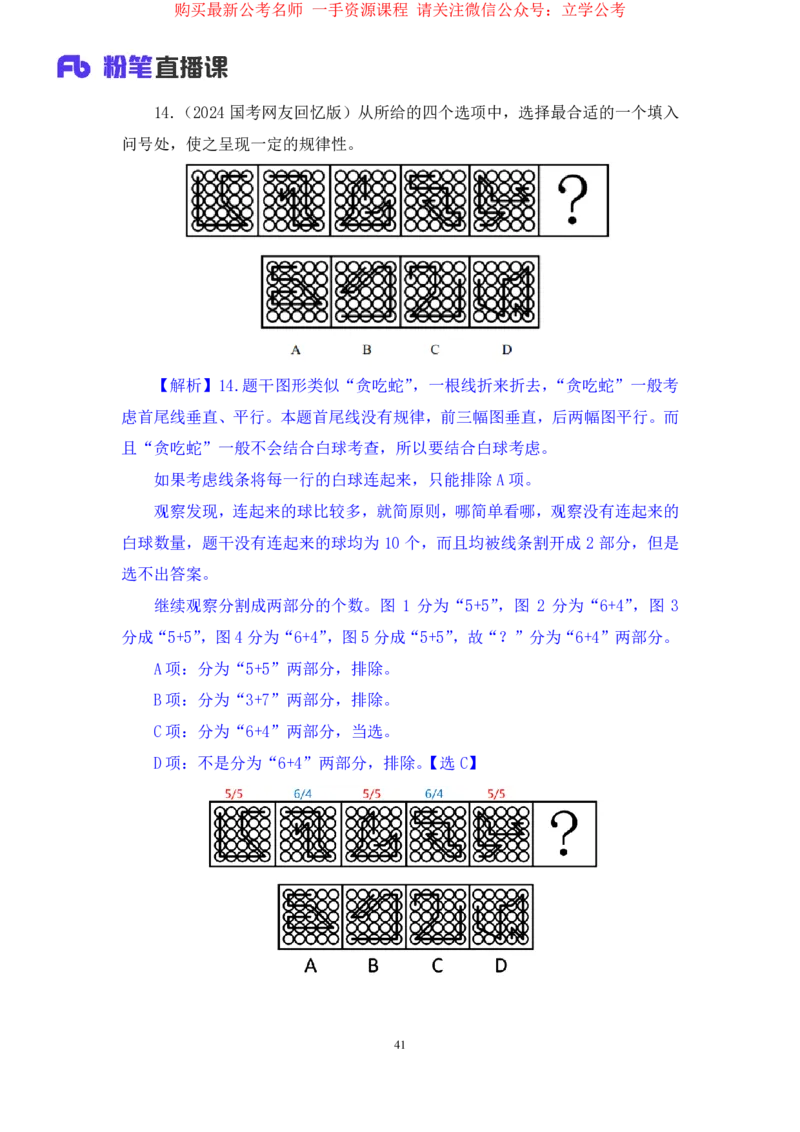 购买最新公考名师 一手资源课程 请关注微信公众号：立学公考

Fb 粉笔直播课

14.（2024 国考网友回忆版）从所给的四个选项中，选择最合适的一个填入问号处，使之呈现一定的规律性。

?

A B C D

【解析】14.题干图形类似“贪吃蛇”，一根线折来折去，“贪吃蛇”一般考虑首尾线垂直、平行。本题首尾线没有规律，前三幅图垂直，后两幅图平行。而且“贪吃蛇”一般不会结合白球考查，所以要结合白球考虑。

如果考虑线条将每一行的白球连起来，只能排除 A 项。

观察发现，连起来的球比较多，就简原则，哪简单看哪，观察没有连起来的白球数量，题干没有连起来的球均为 10 个，而且均被线条割开成 2 部分，但是选不出答案。

继续观察分割成两部分的个数。图 1 分为“5+5”，图 2 分为“6+4”，图 3 分成“5+5”，图 4 分为“6+4”，图 5 分成“5+5”，故“？”分为“6+4”两部分。

A 项：分为“5+5”两部分，排除。

B 项：分为“3+7”两部分，排除。

C 项：分为“6+4”两部分，当选。

D 项：不是分为“6+4”两部分，排除。【选 C】

5/5 6/4 5/5 6/4 5/5

?

A B C D

41